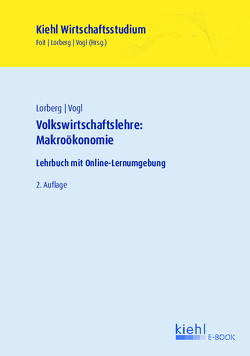 Kiehl Wirtschaftsstudium
Foit | Lorberg | Vogl (Hrsg.)

Lorberg | Vogl

Volkswirtschaftslehre: Makroökonomie

Lehrbuch mit Online-Lernumgebung

2. Auflage

kiehl
E-BOOK